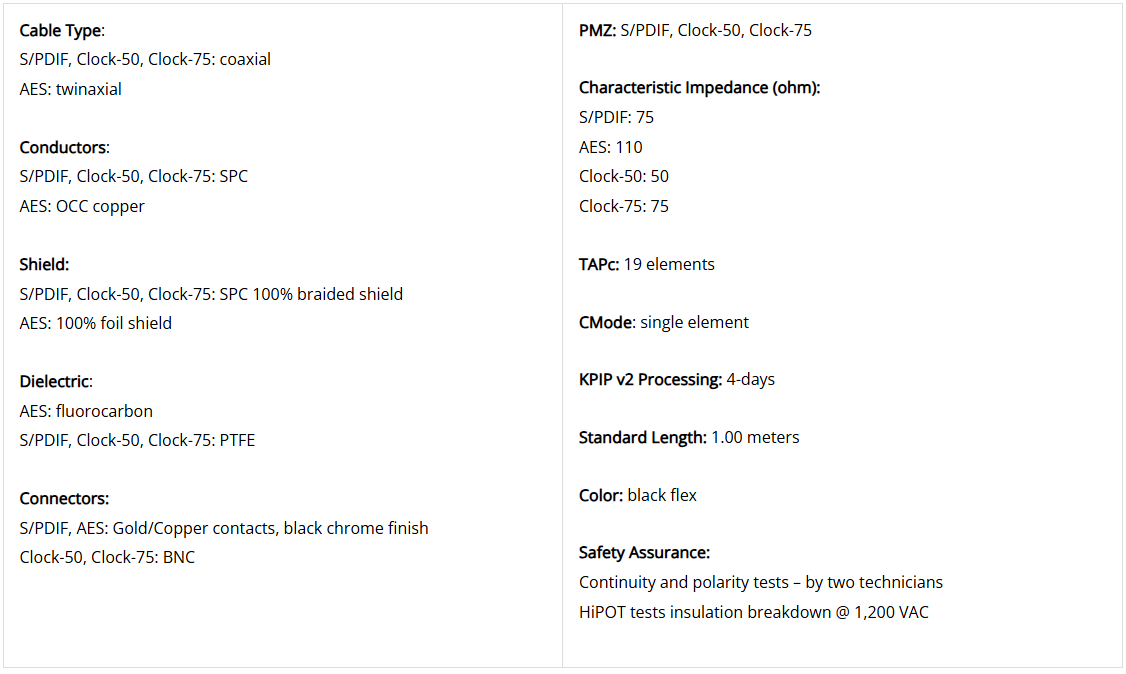 Cable Type:
S/PDIF, Clock-50, Clock-75: coaxial
AES: twinaxial

Conductors:
S/PDIF, Clock-50, Clock-75: SPC
AES: OCC copper

Shield:
S/PDIF, Clock-50, Clock-75: SPC 100% braided shield
AES: 100% foil shield

Dielectric:
AES: fluorocarbon
S/PDIF, Clock-50, Clock-75: PTFE

Connectors:
S/PDIF, AES: Gold/Copper contacts, black chrome finish
Clock-50, Clock-75: BNC

PMZ: S/PDIF, Clock-50, Clock-75

Characteristic Impedance (ohm):
S/PDIF: 75
AES: 110
Clock-50: 50
Clock-75: 75

TAPc: 19 elements

CMode: single element

KPIP v2 Processing: 4-days

Standard Length: 1.00 meters

Color: black flex

Safety Assurance:
Continuity and polarity tests – by two technicians
HiPOT tests insulation breakdown @ 1,200 VAC